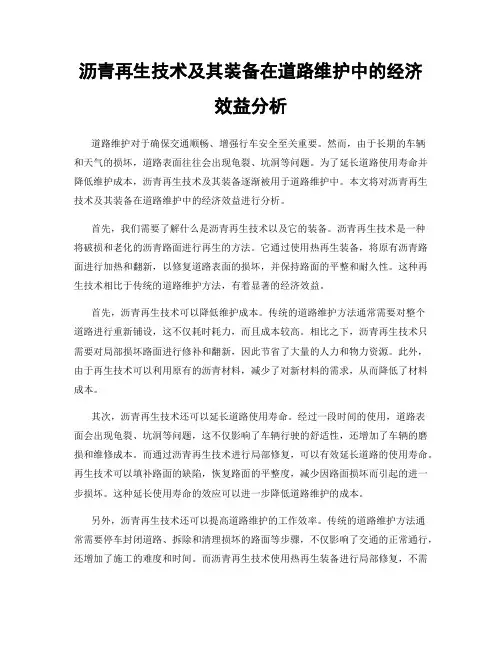 沥青再生技术及其装备在道路维护中的经济效益分析

道路维护对于确保交通顺畅、增强行车安全至关重要。然而，由于长期的车辆和天气的损坏，道路表面往往会出现龟裂、坑洞等问题。为了延长道路使用寿命并降低维护成本，沥青再生技术及其装备逐渐被用于道路维护中。本文将对沥青再生技术及其装备在道路维护中的经济效益进行分析。

首先，我们需要了解什么是沥青再生技术以及它的装备。沥青再生技术是一种将破损和老化的沥青路面进行再生的方法。它通过使用热再生装备，将原有沥青路面进行加热和翻新，以修复道路表面的损坏，并保持路面的平整和耐久性。这种再生技术相比于传统的道路维护方法，有着显著的经济效益。

首先，沥青再生技术可以降低维护成本。传统的道路维护方法通常需要对整个道路进行重新铺设，这不仅耗时耗力，而且成本较高。相比之下，沥青再生技术只需要对局部损坏路面进行修补和翻新，因此节省了大量的人力和物力资源。此外，由于再生技术可以利用原有的沥青材料，减少了对新材料的需求，从而降低了材料成本。

其次，沥青再生技术还可以延长道路使用寿命。经过一段时间的使用，道路表面会出现龟裂、坑洞等问题，这不仅影响了车辆行驶的舒适性，还增加了车辆的磨损和维修成本。而通过沥青再生技术进行局部修复，可以有效延长道路的使用寿命。再生技术可以填补路面的缺陷，恢复路面的平整度，减少因路面损坏而引起的进一步损坏。这种延长使用寿命的效应可以进一步降低道路维护的成本。

另外，沥青再生技术还可以提高道路维护的工作效率。传统的道路维护方法通常需要停车封闭道路、拆除和清理损坏的路面等步骤，不仅影响了交通的正常通行，还增加了施工的难度和时间。而沥青再生技术使用热再生装备进行局部修复，不需